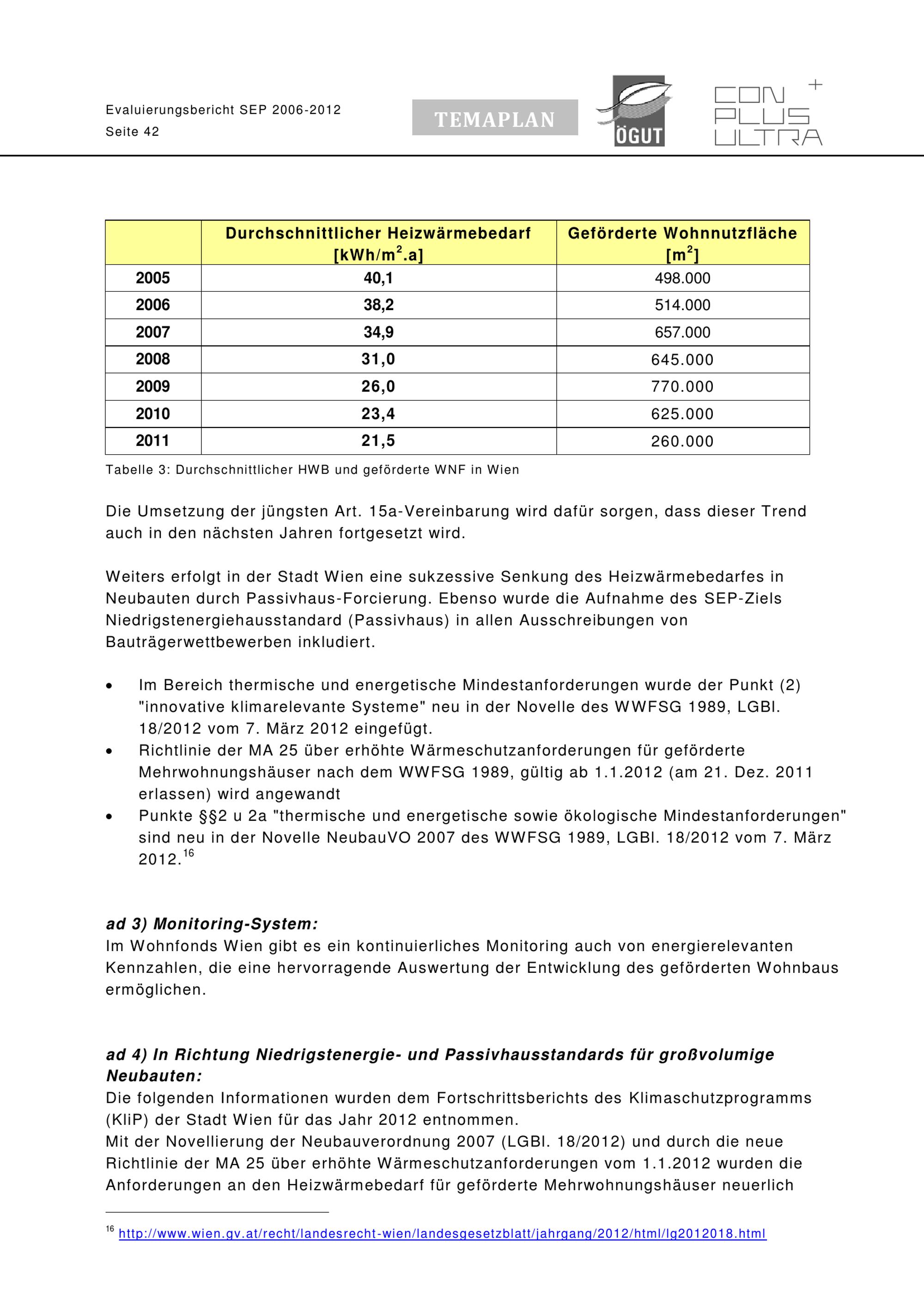 Evaluierungsbericht SEP 2006-2012
Seite 42

TEMAPLAN

ÖGUT

CON PLUS ULTRA +

| | Durchschnittlicher Heizwärmebedarf [kWh/m$^2$.a] | Geförderte Wohnnutzfläche [m$^2$] |
|---|---|---|
| 2005 | 40,1 | 498.000 |
| 2006 | 38,2 | 514.000 |
| 2007 | 34,9 | 657.000 |
| 2008 | 31,0 | 645.000 |
| 2009 | 26,0 | 770.000 |
| 2010 | 23,4 | 625.000 |
| 2011 | 21,5 | 260.000 |

Tabelle 3: Durchschnittlicher HWB und geförderte WNF in Wien

Die Umsetzung der jüngsten Art. 15a-Vereinbarung wird dafür sorgen, dass dieser Trend auch in den nächsten Jahren fortgesetzt wird.

Weiters erfolgt in der Stadt Wien eine sukzessive Senkung des Heizwärmebedarfes in Neubauten durch Passivhaus-Forcierung. Ebenso wurde die Aufnahme des SEP-Ziels Niedrigstenergiehausstandard (Passivhaus) in allen Ausschreibungen von Bauträgerwettbewerben inkludiert.

• Im Bereich thermische und energetische Mindestanforderungen wurde der Punkt (2) "innovative klimarelevante Systeme" neu in der Novelle des WWFSG 1989, LGBl. 18/2012 vom 7. März 2012 eingefügt.
• Richtlinie der MA 25 über erhöhte Wärmeschutzanforderungen für geförderte Mehrwohnungshäuser nach dem WWFSG 1989, gültig ab 1.1.2012 (am 21. Dez. 2011 erlassen) wird angewandt
• Punkte §§2 u 2a "thermische und energetische sowie ökologische Mindestanforderungen" sind neu in der Novelle NeubauVO 2007 des WWFSG 1989, LGBl. 18/2012 vom 7. März 2012.$^{16}$

ad 3) Monitoring-System:
Im Wohnfonds Wien gibt es ein kontinuierliches Monitoring auch von energierelevanten Kennzahlen, die eine hervorragende Auswertung der Entwicklung des geförderten Wohnbaus ermöglichen.

ad 4) In Richtung Niedrigstenergie- und Passivhausstandards für großvolumige Neubauten:
Die folgenden Informationen wurden dem Fortschrittsberichts des Klimaschutzprogramms (KliP) der Stadt Wien für das Jahr 2012 entnommen.
Mit der Novellierung der Neubauverordnung 2007 (LGBl. 18/2012) und durch die neue Richtlinie der MA 25 über erhöhte Wärmeschutzanforderungen vom 1.1.2012 wurden die Anforderungen an den Heizwärmebedarf für geförderte Mehrwohnungshäuser neuerlich

$^{16}$ http://www.wien.gv.at/recht/landesrecht-wien/landesgesetzblatt/jahrgang/2012/html/lg2012018.html